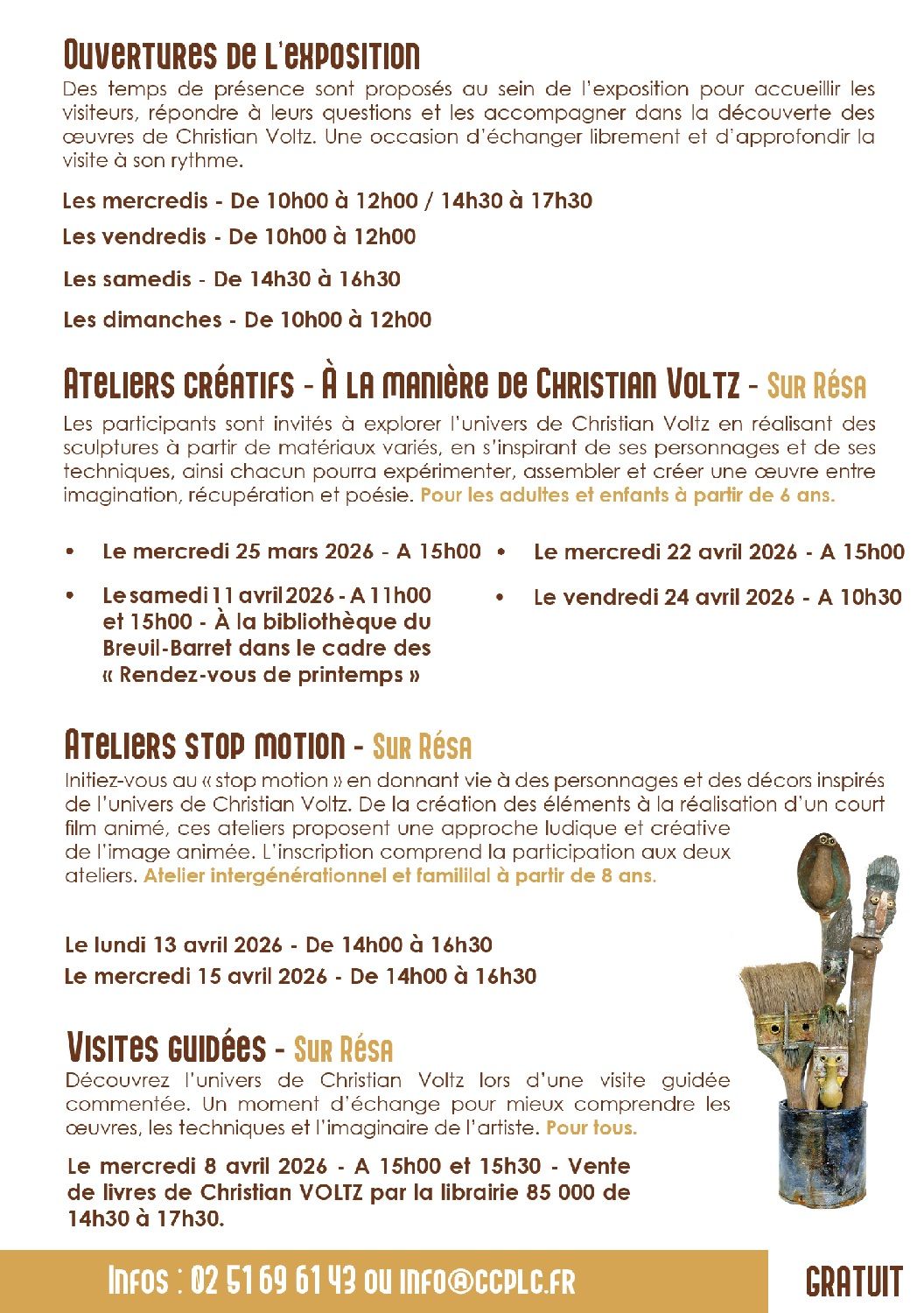 Ouvertures de l'exposition
Des temps de présence sont proposés au sein de l'exposition pour accueillir les visiteurs, répondre à leurs questions et les accompagner dans la découverte des œuvres de Christian Voltz. Une occasion d'échanger librement et d'approfondir la visite à son rythme.

Les mercredis - De 10h00 à 12h00 / 14h30 à 17h30

Les vendredis - De 10h00 à 12h00

Les samedis - De 14h30 à 16h30

Les dimanches - De 10h00 à 12h00

Ateliers créatifs - À la manière de Christian Voltz - Sur Résa
Les participants sont invités à explorer l'univers de Christian Voltz en réalisant des sculptures à partir de matériaux variés, en s'inspirant de ses personnages et de ses techniques, ainsi chacun pourra expérimenter, assembler et créer une œuvre entre imagination, récupération et poésie. Pour les adultes et enfants à partir de 6 ans.

• Le mercredi 25 mars 2026 - A 15h00
• Le samedi 11 avril 2026 - A 11h00 et 15h00 - À la bibliothèque du Breuil-Barret dans le cadre des « Rendez-vous de printemps »

• Le mercredi 22 avril 2026 - A 15h00
• Le vendredi 24 avril 2026 - A 10h30

Ateliers stop motion - Sur Résa
Initiez-vous au « stop motion » en donnant vie à des personnages et des décors inspirés de l'univers de Christian Voltz. De la création des éléments à la réalisation d'un court film animé, ces ateliers proposent une approche ludique et créative de l'image animée. L'inscription comprend la participation aux deux ateliers. Atelier intergénérationnel et famililal à partir de 8 ans.

Le lundi 13 avril 2026 - De 14h00 à 16h30
Le mercredi 15 avril 2026 - De 14h00 à 16h30

Visites guidées - Sur Résa
Découvrez l'univers de Christian Voltz lors d'une visite guidée commentée. Un moment d'échange pour mieux comprendre les œuvres, les techniques et l'imaginaire de l'artiste. Pour tous.

Le mercredi 8 avril 2026 - A 15h00 et 15h30 - Vente de livres de Christian VOLTZ par la librairie 85 000 de 14h30 à 17h30.

Infos : 02 51 69 61 43 ou info@ccplc.fr

GRATUIT